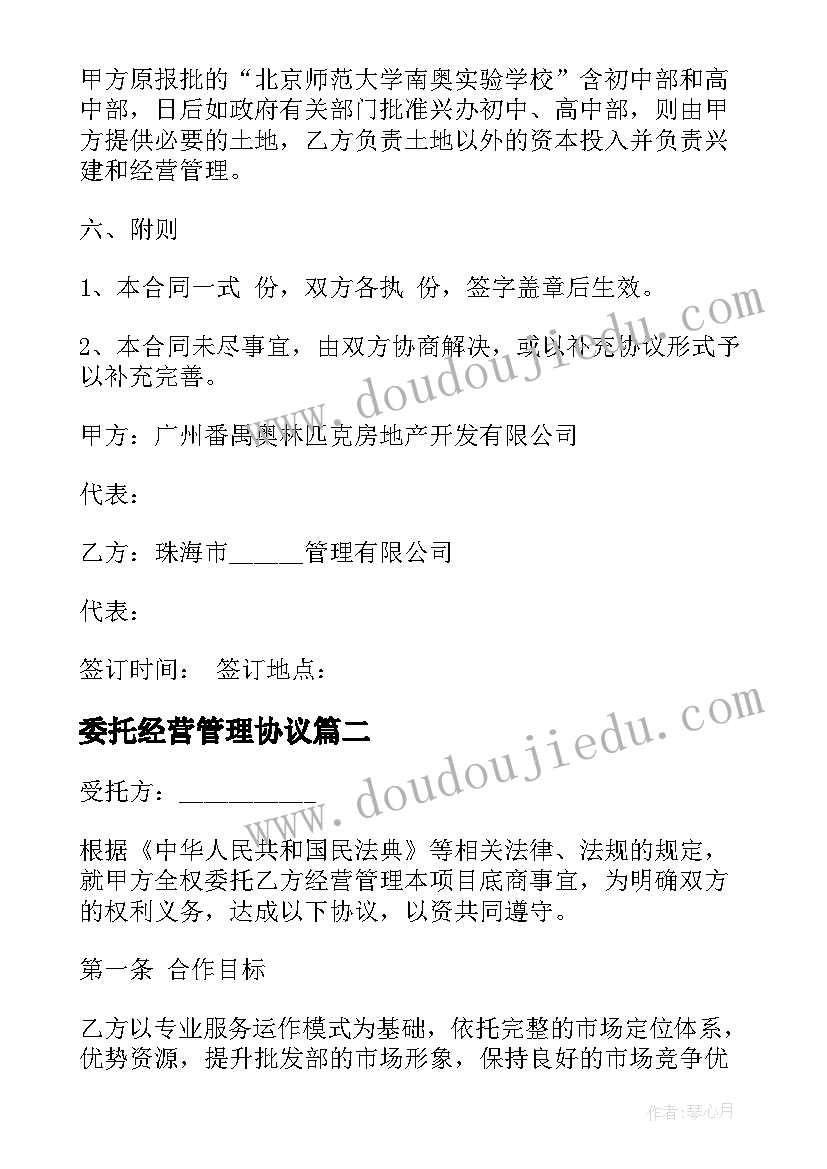 甲方原报批的“北京师范大学南奥实验学校”含初中部和高中部，日后如政府有关部门批准兴办初中、高中部，则由甲方提供必要的土地，乙方负责土地以外的资本投入并负责兴建和经营管理。

六、附则

1、本合同一式 份，双方各执 份，签字盖章后生效。

2、本合同未尽事宜，由双方协商解决，或以补充协议形式予以补充完善。

甲方：广州番禺奥林匹克房地产开发有限公司

代表：

乙方：珠海市______管理有限公司

代表：

签订时间： 签订地点：

委托经营管理协议篇二

受托方：___________

根据《中华人民共和国民法典》等相关法律、法规的规定，就甲方全权委托乙方经营管理本项目底商事宜，为明确双方的权利义务，达成以下协议，以资共同遵守。

第一条 合作目标

乙方以专业服务运作模式为基础，依托完整的市场定位体系，优势资源，提升批发部的市场形象，保持良好的市场竞争优

www.doudoujiedu.com

www.doudoujiedu.com

作者：琴心月